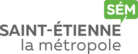 SÉM
SAINT-ÉTIENNE
la métropole